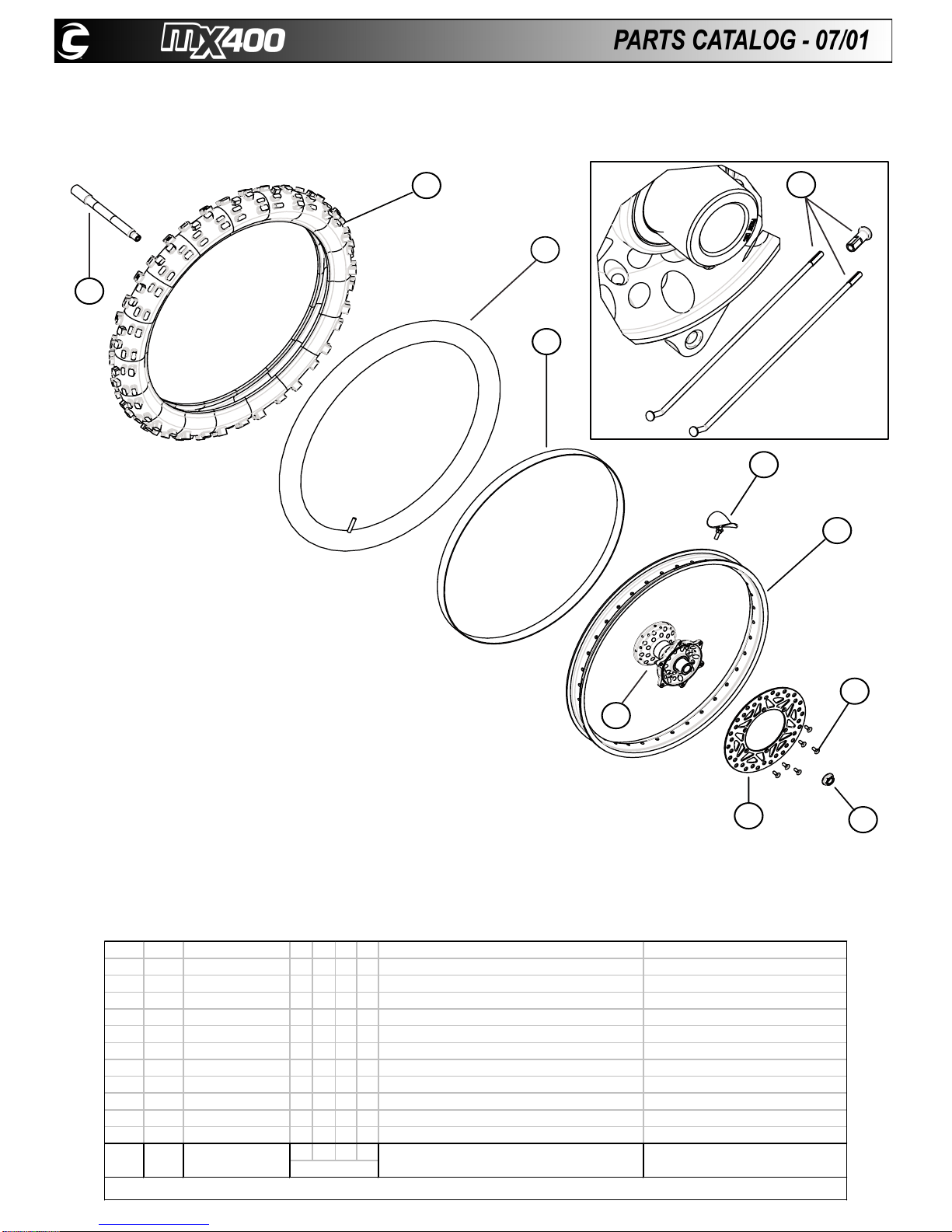 MX400

PARTS CATALOG - 07/01